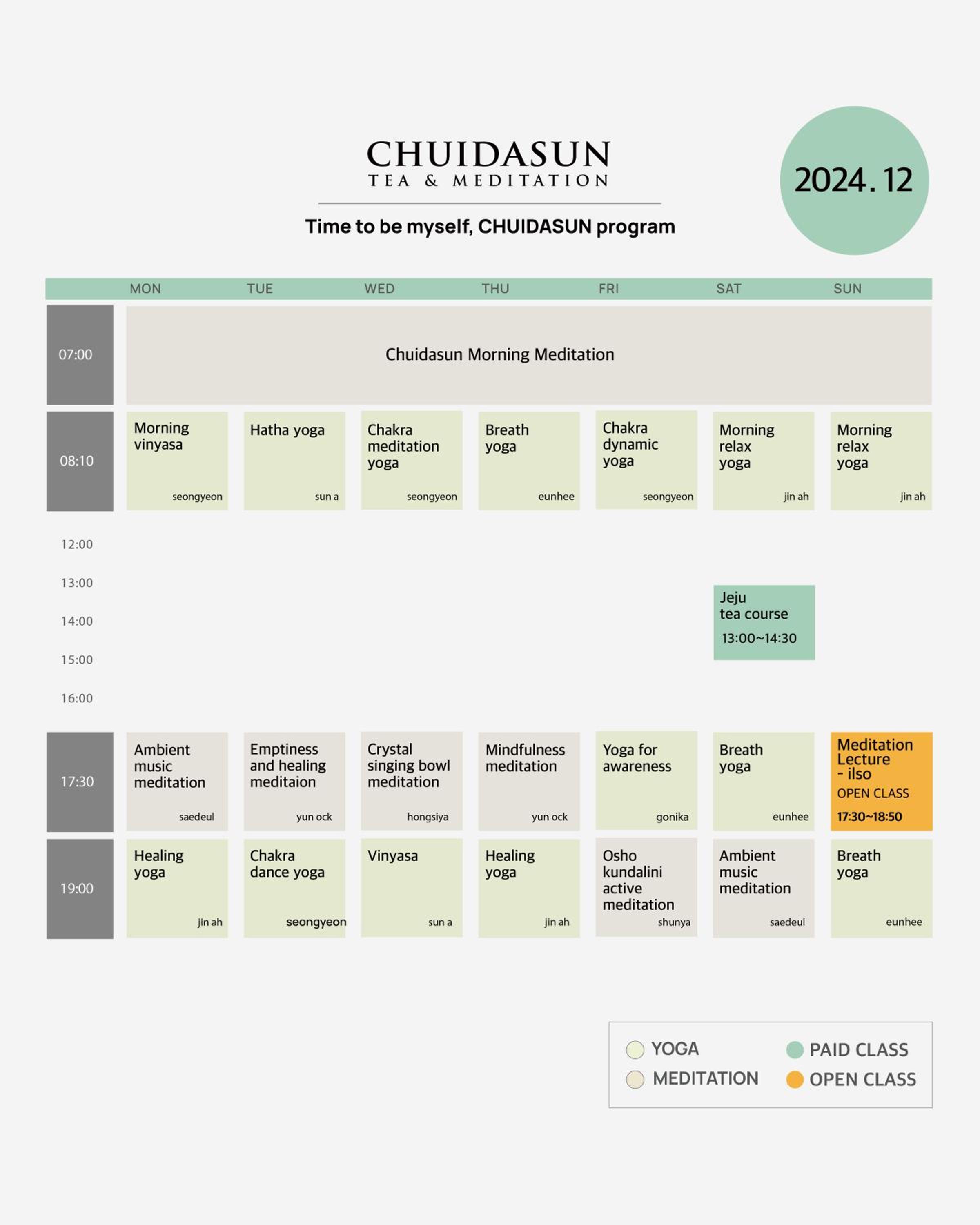 CHUIDASUN
TEA & MEDITATION

Time to be myself, CHUIDASUN program

2024. 12

| | MON | TUE | WED | THU | FRI | SAT | SUN |
|---|---|---|---|---|---|---|---|
| 07:00 | Chuidasun Morning Meditation | | | | | | |
| 08:10 | Morning vinyasa seongyeon | Hatha yoga sun a | Chakra meditation yoga seongyeon | Breath yoga eunhee | Chakra dynamic yoga seongyeon | Morning relax yoga jin ah | Morning relax yoga jin ah |
| 12:00 | | | | | | | |
| 13:00 | | | | | | Jeju tea course 13:00~14:30 | |
| 14:00 | | | | | | | |
| 15:00 | | | | | | | |
| 16:00 | | | | | | | |
| 17:30 | Ambient music meditation saedeul | Emptiness and healing meditaion yun ock | Crystal singing bowl meditation hongsiya | Mindfulness meditation yun ock | Yoga for awareness gonika | Breath yoga eunhee | Meditation Lecture - ilso OPEN CLASS 17:30~18:50 |
| 19:00 | Healing yoga jin ah | Chakra dance yoga seongyeon | Vinyasa sun a | Healing yoga jin ah | Osho kundalini active meditation shunya | Ambient music meditation saedeul | Breath yoga eunhee |

YOGA
MEDITATION
PAID CLASS
OPEN CLASS